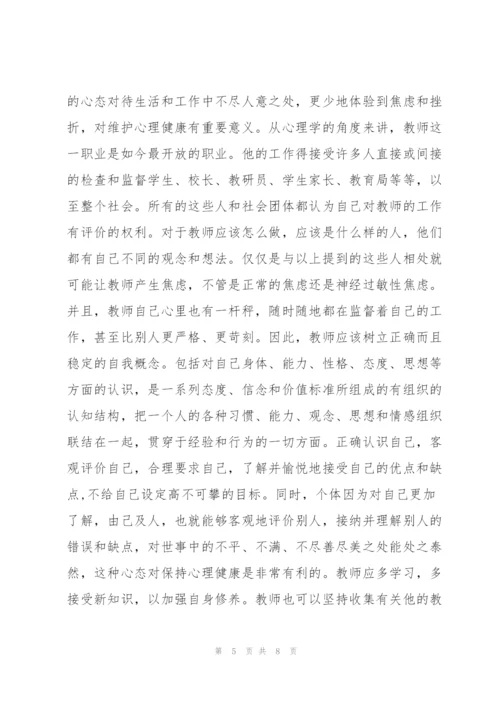 的心态对待生活和工作中不尽人意之处，更少地体验到焦虑和挫折，对维护心理健康有重要意义。从心理学的角度来讲，教师这一职业是如今最开放的职业。他的工作得接受许多人直接或间接的检查和监督学生、校长、教研员、学生家长、教育局等等，以至整个社会。所有的这些人和社会团体都认为自己对教师的工作有评价的权利。对于教师应该怎么做，应该是什么样的人，他们都有自己不同的观念和想法。仅仅是与以上提到的这些人相处就可能让教师产生焦虑，不管是正常的焦虑还是神经过敏性焦虑。并且，教师自己心里也有一杆秤，随时随地都在监督着自己的工作，甚至比别人更严格、更苛刻。因此，教师应该树立正确而且稳定的自我概念。包括对自己身体、能力、性格、态度、思想等方面的认识，是一系列态度、信念和价值标准所组成的有组织的认知结构，把一个人的各种习惯、能力、观念、思想和情感组织联结在一起，贯穿于经验和行为的一切方面。正确认识自己，客观评价自己，合理要求自己，了解并愉悦地接受自己的优点和缺点，不给自己设定高不可攀的目标。同时，个体因为对自己更加了解，由己及人，也就能够客观地评价别人，接纳并理解别人的错误和缺点，对世事中的不平、不满、不尽善尽美之处能处之泰然，这种心态对保持心理健康是非常有利的。教师应多学习，多接受新知识，以加强自身修养。教师也可以坚持收集有关他的教

第 5 页 共 8 页